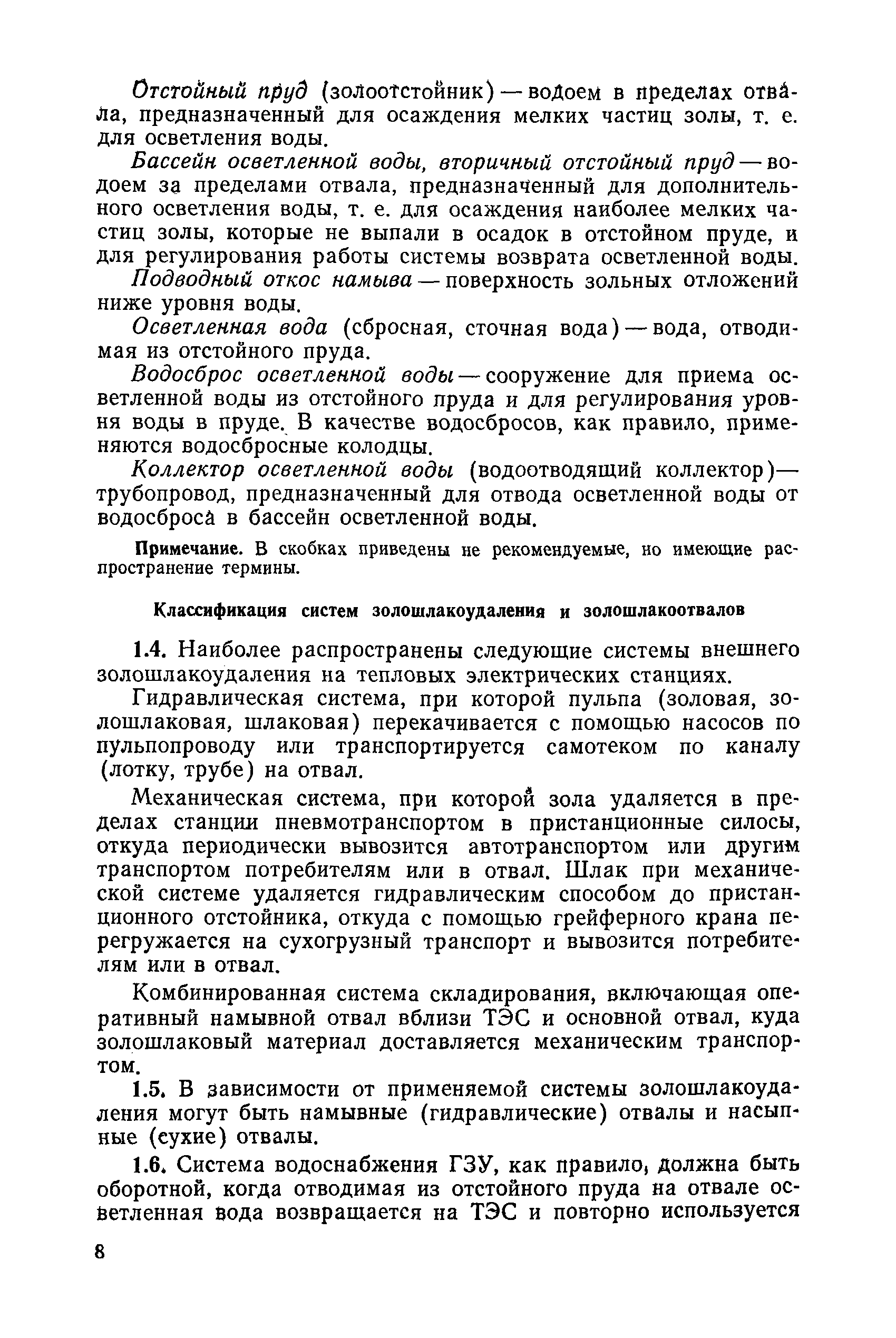 Отстойный пруд (золоотстойник) — водоем в пределах отвала, предназначенный для осаждения мелких частиц золы, т. е. для осветления воды.

Бассейн осветленной воды, вторичный отстойный пруд — водоем за пределами отвала, предназначенный для дополнительного осветления воды, т. е. для осаждения наиболее мелких частиц золы, которые не выпали в осадок в отстойном пруде, и для регулирования работы системы возврата осветленной воды.

Подводный откос намыва — поверхность зольных отложений ниже уровня воды.

Осветленная вода (сбросная, сточная вода) — вода, отводимая из отстойного пруда.

Водосброс осветленной воды — сооружение для приема осветленной воды из отстойного пруда и для регулирования уровня воды в пруде. В качестве водосбросов, как правило, применяются водосбросные колодцы.

Коллектор осветленной воды (водоотводящий коллектор)— трубопровод, предназначенный для отвода осветленной воды от водосброса в бассейн осветленной воды.

Примечание. В скобках приведены не рекомендуемые, но имеющие распространение термины.

Классификация систем золошлакоудаления и золошлакоотвалов

1.4. Наиболее распространены следующие системы внешнего золошлакоудаления на тепловых электрических станциях.

Гидравлическая система, при которой пульпа (золовая, золошлаковая, шлаковая) перекачивается с помощью насосов по пульпопроводу или транспортируется самотеком по каналу (лотку, трубе) на отвал.

Механическая система, при которой зола удаляется в пределах станции пневмотранспортом в пристанционные силосы, откуда периодически вывозится автотранспортом или другим транспортом потребителям или в отвал. Шлак при механической системе удаляется гидравлическим способом до пристанционного отстойника, откуда с помощью грейферного крана перегружается на сухогрузный транспорт и вывозится потребителям или в отвал.

Комбинированная система складирования, включающая оперативный намывной отвал вблизи ТЭС и основной отвал, куда золошлаковый материал доставляется механическим транспортом.

1.5. В зависимости от применяемой системы золошлакоудаления могут быть намывные (гидравлические) отвалы и насыпные (сухие) отвалы.

1.6. Система водоснабжения ГЗУ, как правило, должна быть оборотной, когда отводимая из отстойного пруда на отвале осветленная вода возвращается на ТЭС и повторно используется

8